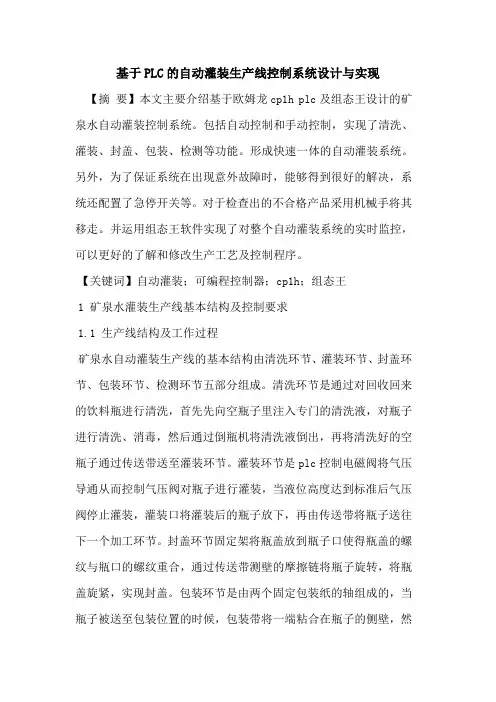 基于PLC的自动灌装生产线控制系统设计与实现

【摘 要】本文主要介绍基于欧姆龙 cp1h plc 及组态王设计的矿泉水自动灌装控制系统。包括自动控制和手动控制，实现了清洗、灌装、封盖、包装、检测等功能。形成快速一体的自动灌装系统。另外，为了保证系统在出现意外故障时，能够得到很好的解决，系统还配置了急停开关等。对于检查出的不合格产品采用机械手将其移走。并运用组态王软件实现了对整个自动灌装系统的实时监控，可以更好的了解和修改生产工艺及控制程序。

【关键词】自动灌装；可编程控制器；cp1h；组态王

1 矿泉水灌装生产线基本结构及控制要求

1.1 生产线结构及工作过程

矿泉水自动灌装生产线的基本结构由清洗环节、灌装环节、封盖环节、包装环节、检测环节五部分组成。清洗环节是通过对回收回来的饮料瓶进行清洗，首先先向空瓶子里注入专门的清洗液，对瓶子进行清洗、消毒，然后通过倒瓶机将清洗液倒出，再将清洗好的空瓶子通过传送带送至灌装环节。灌装环节是 plc 控制电磁阀将气压导通从而控制气压阀对瓶子进行灌装，当液位高度达到标准后气压阀停止灌装，灌装口将灌装后的瓶子放下，再由传送带将瓶子送往下一个加工环节。封盖环节固定架将瓶盖放到瓶子口使得瓶盖的螺纹与瓶口的螺纹重合，通过传送带测壁的摩擦链将瓶子旋转，将瓶盖旋紧，实现封盖。包装环节是由两个固定包装纸的轴组成的，当瓶子被送至包装位置的时候，包装带将一端粘合在瓶子的侧壁，然